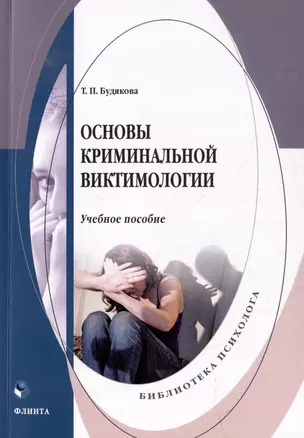 Т. П. Будякова

ОСНОВЫ КРИМИНАЛЬНОЙ ВИКТИМОЛОГИИ

Учебное пособие

БИБЛИОТЕКА ПСИХОЛОГА

ФЛИНТА